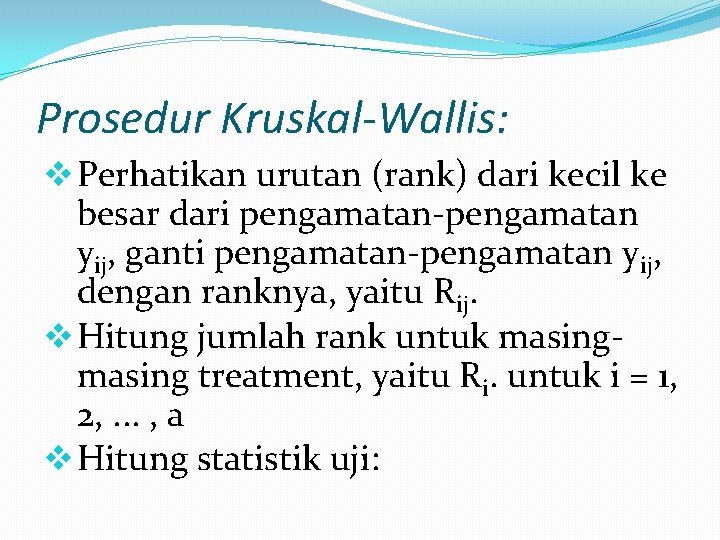 Prosedur Kruskal-Wallis:

❖ Perhatikan urutan (rank) dari kecil ke besar dari pengamatan-pengamatan $y_{ij}$, ganti pengamatan-pengamatan $y_{ij}$, dengan ranknya, yaitu $R_{ij}$.

❖ Hitung jumlah rank untuk masing-masing treatment, yaitu $R_{i}$. untuk i = 1, 2, ... , a

❖ Hitung statistik uji: